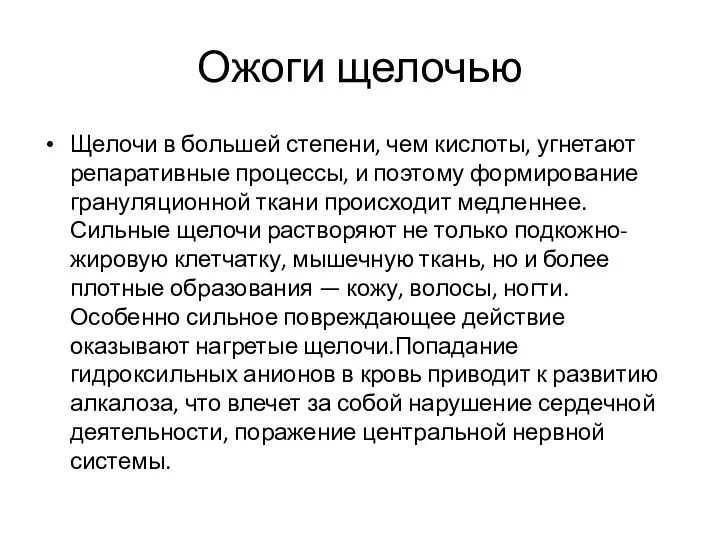 Ожоги щелочью

• Щелочи в большей степени, чем кислоты, угнетают репаративные процессы, и поэтому формирование грануляционной ткани происходит медленнее. Сильные щелочи растворяют не только подкожно-жировую клетчатку, мышечную ткань, но и более плотные образования — кожу, волосы, ногти. Особенно сильное повреждающее действие оказывают нагретые щелочи.Попадание гидроксильных анионов в кровь приводит к развитию алкалоза, что влечет за собой нарушение сердечной деятельности, поражение центральной нервной системы.